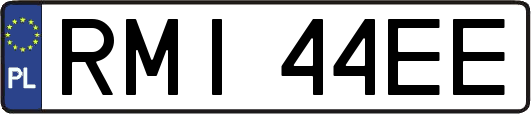 PL
RMI 44EE